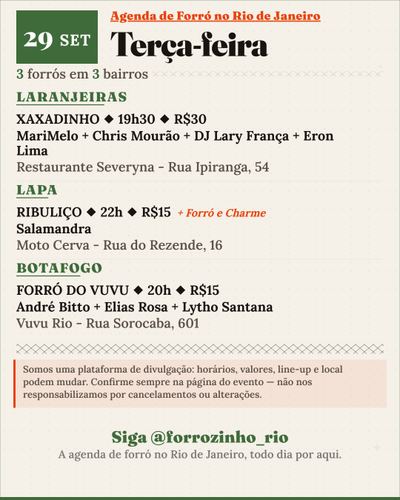 29 SET

Agenda de Forró no Rio de Janeiro

Terça-feira

3 forrós em 3 bairros

LARANJEIRAS

XAXADINHO ◆ 19h30 ◆ R$30
MariMelo + Chris Mourão + DJ Lary França + Eron Lima
Restaurante Severyna - Rua Ipiranga, 54

LAPA

RIBULIÇO ◆ 22h ◆ R$15 + Forró e Charme
Salamandra
Moto Cerva - Rua do Rezende, 16

BOTAFOGO

FORRÓ DO VUVU ◆ 20h ◆ R$15
André Bitto + Elias Rosa + Lytho Santana
Vuvu Rio - Rua Sorocaba, 601

Somos uma plataforma de divulgação: horários, valores, line-up e local podem mudar. Confirme sempre na página do evento — não nos responsabilizamos por cancelamentos ou alterações.

Siga @forrozinho_rio
A agenda de forró no Rio de Janeiro, todo dia por aqui.